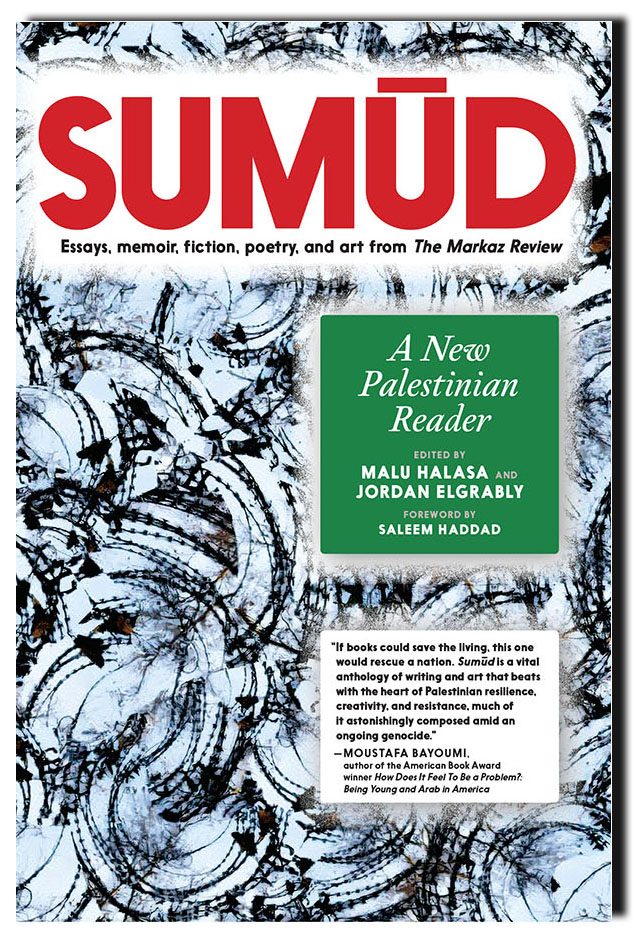 SUMŪD

Essays, memoir, fiction, poetry, and art from The Markaz Review

A New Palestinian Reader

EDITED BY
MALU HALASA AND
JORDAN ELGRABLY

FOREWORD BY
SALEEM HADDAD

"If books could save the living, this one would rescue a nation. Sumūd is a vital anthology of writing and art that beats with the heart of Palestinian resilience, creativity, and resistance, much of it astonishingly composed amid an ongoing genocide."
—MOUSTAFA BAYOUMI, author of the American Book Award winner How Does It Feel To Be a Problem?: Being Young and Arab in America